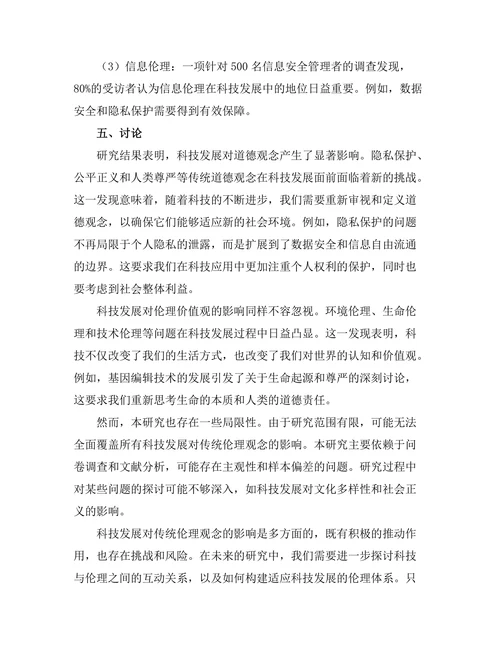 （3）信息伦理：一项针对 500 名信息安全管理者的调查发现，80%的受访者认为信息伦理在科技发展中的地位日益重要。例如，数据安全和隐私保护需要得到有效保障。

五、讨论

研究结果表明，科技发展对道德观念产生了显著影响。隐私保护、公平正义和人类尊严等传统道德观念在科技发展面前面临着新的挑战。这一发现意味着，随着科技的不断进步，我们需要重新审视和定义道德观念，以确保它们能够适应新的社会环境。例如，隐私保护的问题不再局限于个人隐私的泄露，而是扩展到了数据安全和信息自由流通的边界。这要求我们在科技应用中更加注重个人权利的保护，同时也要考虑到社会整体利益。

科技发展对伦理价值观的影响同样不容忽视。环境伦理、生命伦理和技术伦理等问题在科技发展过程中日益凸显。这一发现表明，科技不仅改变了我们的生活方式，也改变了我们对世界的认知和价值观。例如，基因编辑技术的发展引发了关于生命起源和尊严的深刻讨论，这要求我们重新思考生命的本质和人类的道德责任。

然而，本研究也存在一些局限性。由于研究范围有限，可能无法全面覆盖所有科技发展对传统伦理观念的影响。本研究主要依赖于问卷调查和文献分析，可能存在主观性和样本偏差的问题。研究过程中对某些问题的探讨可能不够深入，如科技发展对文化多样性和社会正义的影响。

科技发展对传统伦理观念的影响是多方面的，既有积极的推动作用，也存在挑战和风险。在未来的研究中，我们需要进一步探讨科技与伦理之间的互动关系，以及如何构建适应科技发展的伦理体系。只